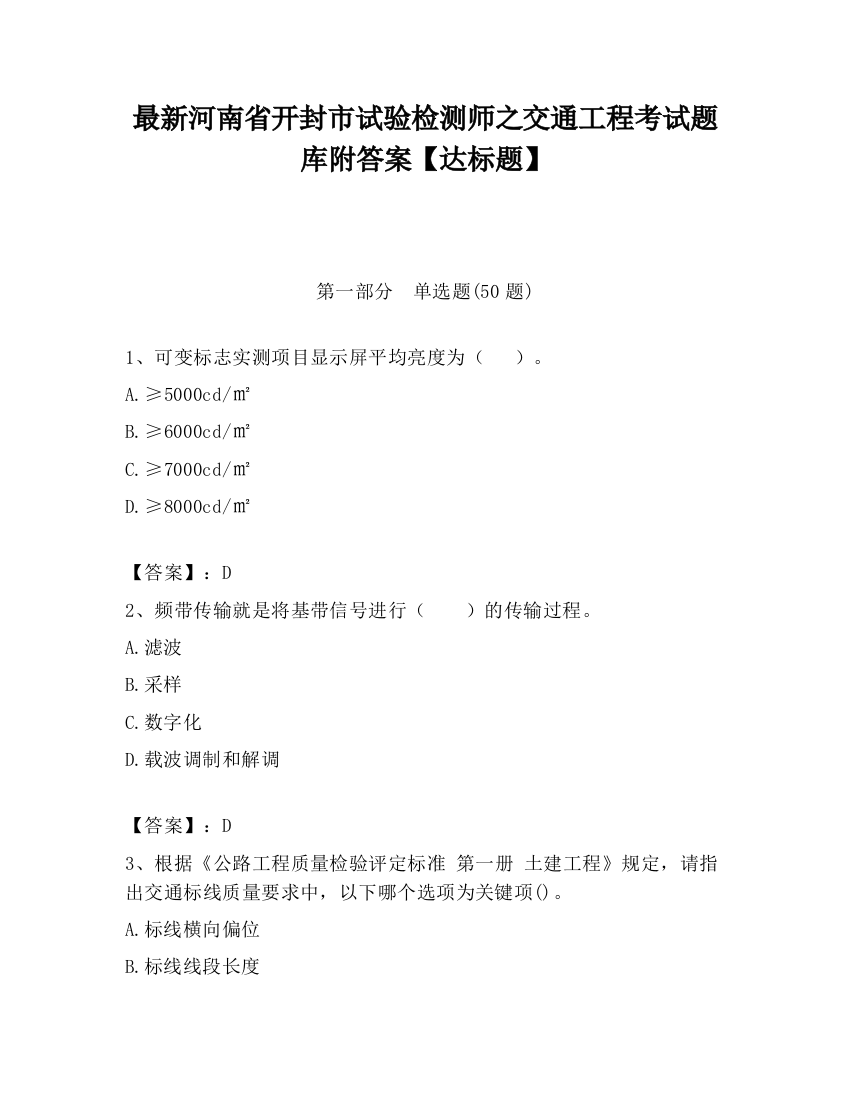 最新河南省开封市试验检测师之交通工程考试题库附答案【达标题】

第一部分　单选题(50 题)

1、可变标志实测项目显示屏平均亮度为（　　）。

A. ≥5000cd/㎡

B. ≥6000cd/㎡

C. ≥7000cd/㎡

D. ≥8000cd/㎡

【答案】：D

2、频带传输就是将基带信号进行（　　）的传输过程。

A. 滤波

B. 采样

C. 数字化

D. 载波调制和解调

【答案】：D

3、根据《公路工程质量检验评定标准 第一册 土建工程》规定，请指出交通标线质量要求中，以下哪个选项为关键项()。

A. 标线横向偏位

B. 标线线段长度